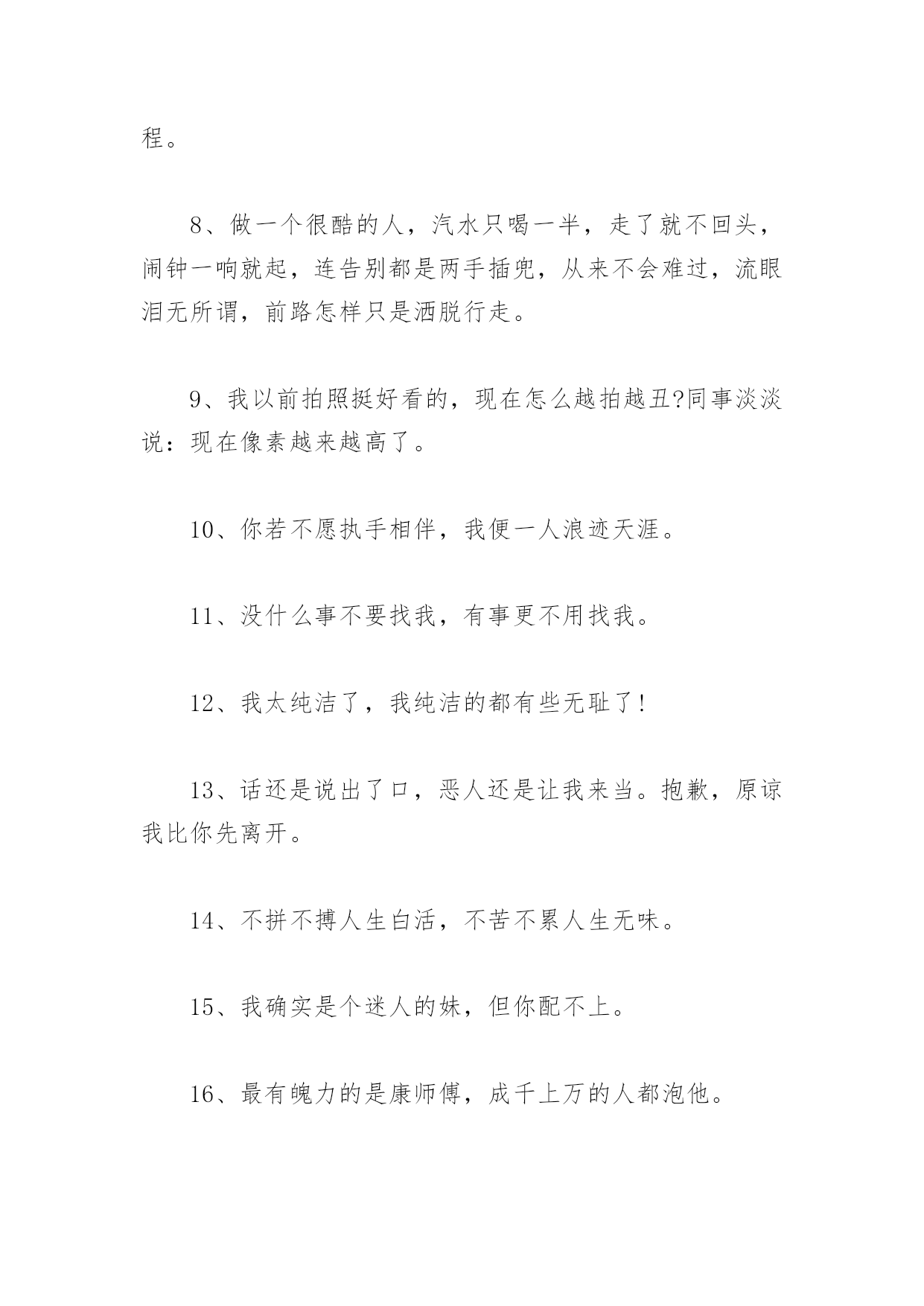 程。

8、做一个很酷的人，汽水只喝一半，走了就不回头，闹钟一响就起，连告别都是两手插兜，从来不会难过，流眼泪无所谓，前路怎样只是洒脱行走。

9、我以前拍照挺好看的，现在怎么越拍越丑?同事淡淡说：现在像素越来越高了。

10、你若不愿执手相伴，我便一人浪迹天涯。

11、没什么事不要找我，有事更不用找我。

12、我太纯洁了，我纯洁的都有些无耻了!

13、话还是说出了口，恶人还是让我来当。抱歉，原谅我比你先离开。

14、不拼不搏人生白活，不苦不累人生无味。

15、我确实是个迷人的妹，但你配不上。

16、最有魄力的是康师傅，成千上万的人都泡他。